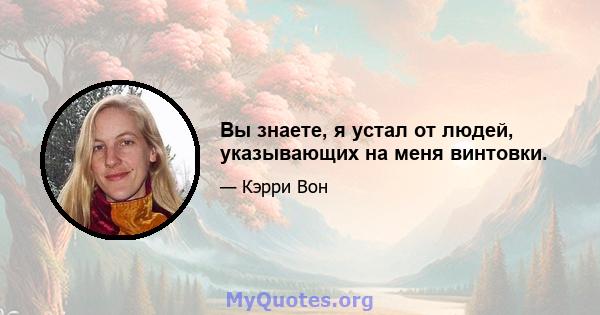 Вы знаете, я устал от людей, указывающих на меня винтовки.

— Кэрри Вон

MyQuotes.org